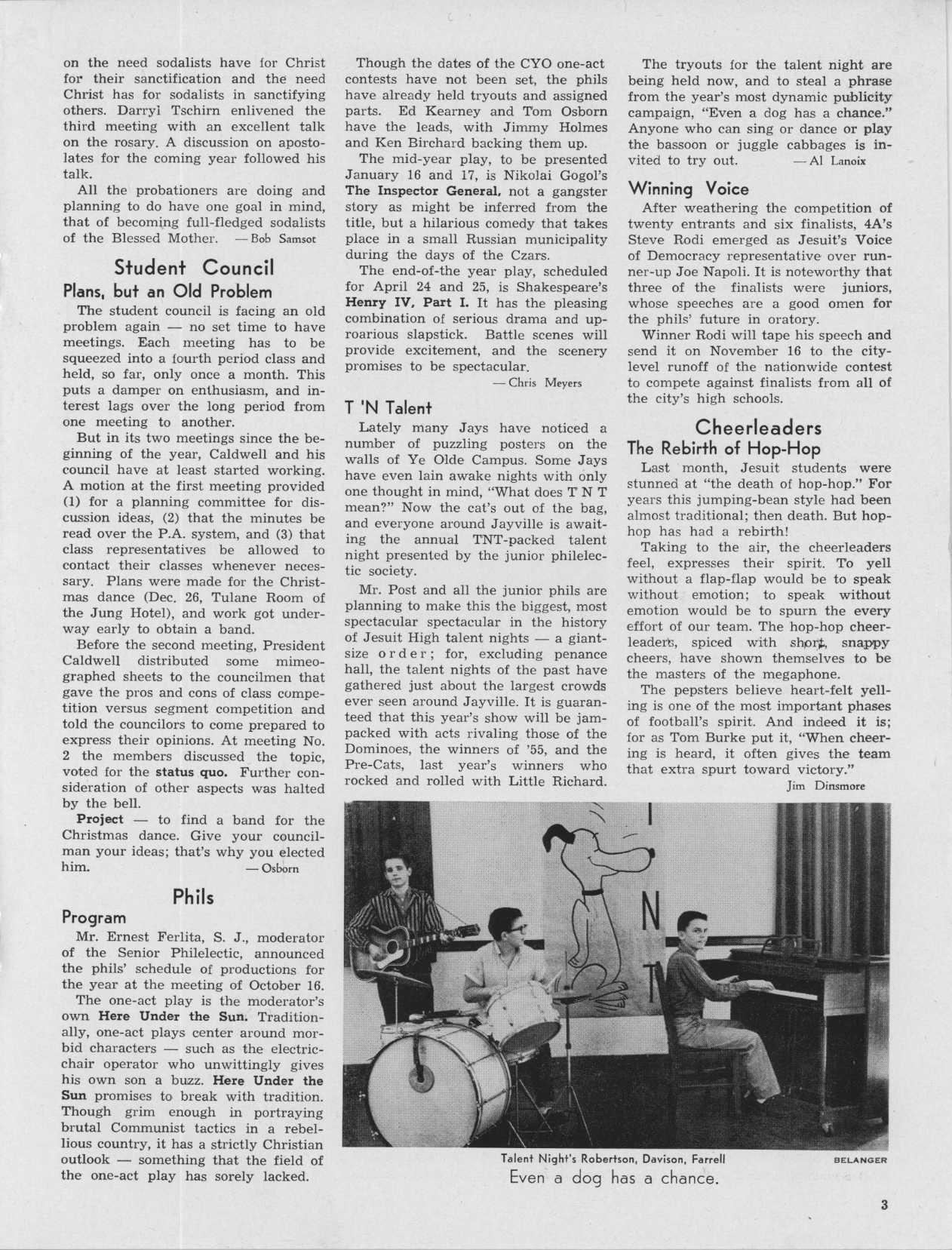 on the need sodalists have for Christ for their sanctification and the need Christ has for sodalists in sanctifying others. Darryl Tschirn enlivened the third meeting with an excellent talk on the rosary. A discussion on apostolates for the coming year followed his talk.

All the probationers are doing and planning to do have one goal in mind, that of becoming full-fledged sodalists of the Blessed Mother. — Bob Samsot

Student Council
Plans, but an Old Problem

The student council is facing an old problem again — no set time to have meetings. Each meeting has to be squeezed into a fourth period class and held, so far, only once a month. This puts a damper on enthusiasm, and interest lags over the long period from one meeting to another.

But in its two meetings since the beginning of the year, Caldwell and his council have at least started working. A motion at the first meeting provided (1) for a planning committee for discussion ideas, (2) that the minutes be read over the P.A. system, and (3) that class representatives be allowed to contact their classes whenever necessary. Plans were made for the Christmas dance (Dec. 26, Tulane Room of the Jung Hotel), and work got underway early to obtain a band.

Before the second meeting, President Caldwell distributed some mimeographed sheets to the councilmen that gave the pros and cons of class competition versus segment competition and told the councilors to come prepared to express their opinions. At meeting No. 2 the members discussed the topic, voted for the status quo. Further consideration of other aspects was halted by the bell.

Project — to find a band for the Christmas dance. Give your councilman your ideas; that's why you elected him. — Osborn

Phils
Program

Mr. Ernest Ferlita, S. J., moderator of the Senior Philelectic, announced the phils' schedule of productions for the year at the meeting of October 16.

The one-act play is the moderator's own Here Under the Sun. Traditionally, one-act plays center around morbid characters — such as the electric-chair operator who unwittingly gives his own son a buzz. Here Under the Sun promises to break with tradition. Though grim enough in portraying brutal Communist tactics in a rebellious country, it has a strictly Christian outlook — something that the field of the one-act play has sorely lacked.

Though the dates of the CYO one-act contests have not been set, the phils have already held tryouts and assigned parts. Ed Kearney and Tom Osborn have the leads, with Jimmy Holmes and Ken Birchard backing them up.

The mid-year play, to be presented January 16 and 17, is Nikolai Gogol's The Inspector General, not a gangster story as might be inferred from the title, but a hilarious comedy that takes place in a small Russian municipality during the days of the Czars.

The end-of-the year play, scheduled for April 24 and 25, is Shakespeare's Henry IV, Part I. It has the pleasing combination of serious drama and uproarious slapstick. Battle scenes will provide excitement, and the scenery promises to be spectacular.
— Chris Meyers

T 'N Talent

Lately many Jays have noticed a number of puzzling posters on the walls of Ye Olde Campus. Some Jays have even lain awake nights with only one thought in mind, "What does T N T mean?" Now the cat's out of the bag, and everyone around Jayville is awaiting the annual TNT-packed talent night presented by the junior philelectic society.

Mr. Post and all the junior phils are planning to make this the biggest, most spectacular spectacular in the history of Jesuit High talent nights — a giant-size order; for, excluding penance hall, the talent nights of the past have gathered just about the largest crowds ever seen around Jayville. It is guaranteed that this year's show will be jam-packed with acts rivaling those of the Dominoes, the winners of '55, and the Pre-Cats, last year's winners who rocked and rolled with Little Richard.

The tryouts for the talent night are being held now, and to steal a phrase from the year's most dynamic publicity campaign, "Even a dog has a chance." Anyone who can sing or dance or play the bassoon or juggle cabbages is invited to try out. — Al Lanoix

Winning Voice

After weathering the competition of twenty entrants and six finalists, 4A's Steve Rodi emerged as Jesuit's Voice of Democracy representative over runner-up Joe Napoli. It is noteworthy that three of the finalists were juniors, whose speeches are a good omen for the phils' future in oratory.

Winner Rodi will tape his speech and send it on November 16 to the city-level runoff of the nationwide contest to compete against finalists from all of the city's high schools.

Cheerleaders
The Rebirth of Hop-Hop

Last month, Jesuit students were stunned at "the death of hop-hop." For years this jumping-bean style had been almost traditional; then death. But hop-hop has had a rebirth!

Taking to the air, the cheerleaders feel, expresses their spirit. To yell without a flap-flap would be to speak without emotion; to speak without emotion would be to spurn the every effort of our team. The hop-hop cheerleaders, spiced with short, snappy cheers, have shown themselves to be the masters of the megaphone.

The pepsters believe heart-felt yelling is one of the most important phases of football's spirit. And indeed it is; for as Tom Burke put it, "When cheering is heard, it often gives the team that extra spurt toward victory."
Jim Dinsmore

T N T

Talent Night's Robertson, Davison, Farrell BELANGER
Even a dog has a chance.

3